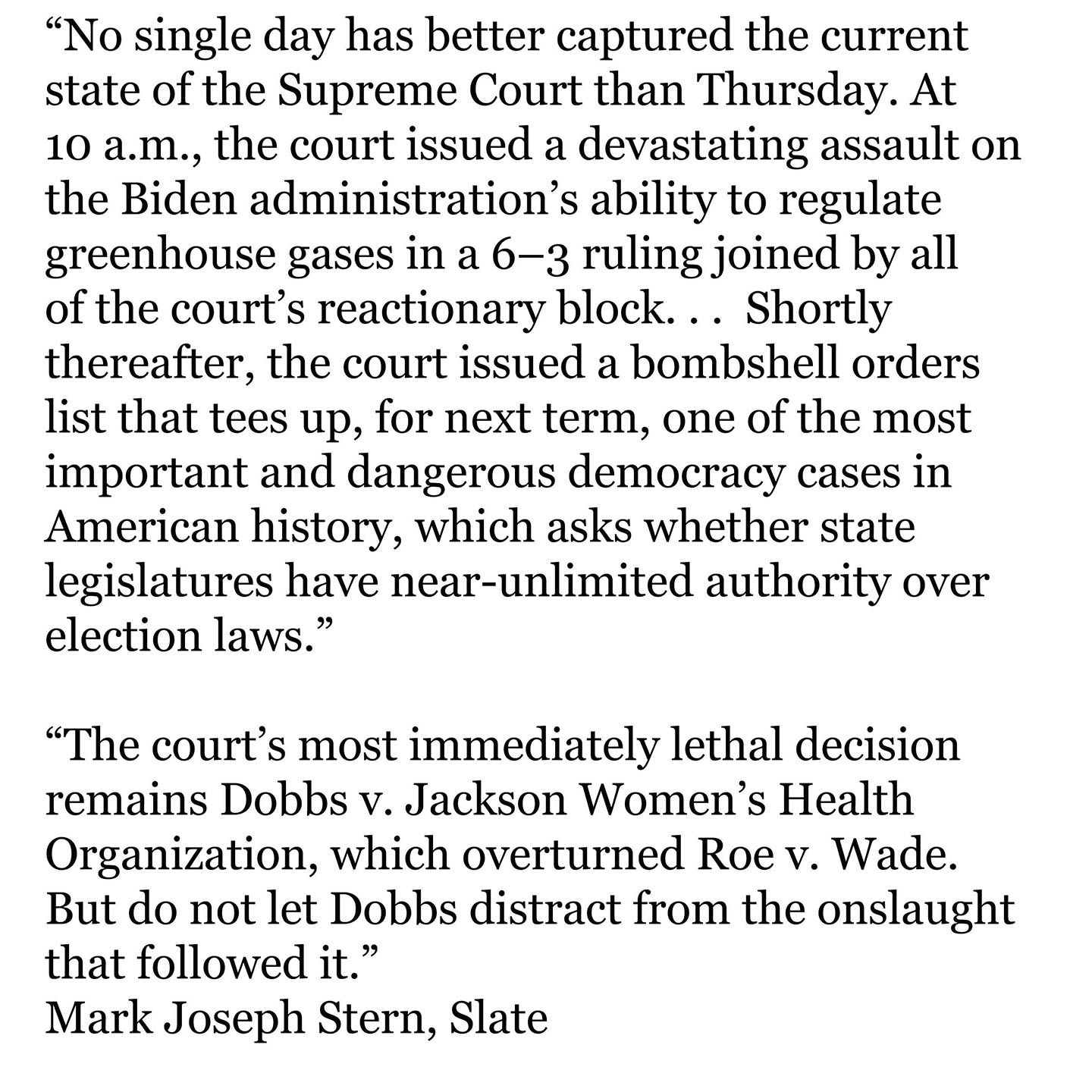 “No single day has better captured the current state of the Supreme Court than Thursday. At 10 a.m., the court issued a devastating assault on the Biden administration’s ability to regulate greenhouse gases in a 6–3 ruling joined by all of the court’s reactionary block. . .  Shortly thereafter, the court issued a bombshell orders list that tees up, for next term, one of the most important and dangerous democracy cases in American history, which asks whether state legislatures have near-unlimited authority over election laws.”

“The court’s most immediately lethal decision remains Dobbs v. Jackson Women’s Health Organization, which overturned Roe v. Wade. But do not let Dobbs distract from the onslaught that followed it.”
Mark Joseph Stern, Slate